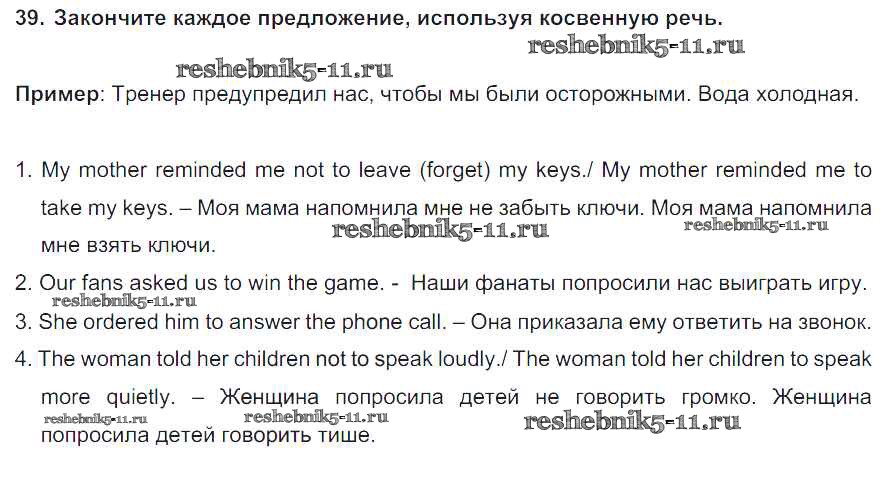 39. Закончите каждое предложение, используя косвенную речь.

Пример: Тренер предупредил нас, чтобы мы были осторожными. Вода холодная.

1. My mother reminded me not to leave (forget) my keys./ My mother reminded me to take my keys. – Моя мама напомнила мне не забыть ключи. Моя мама напомнила мне взять ключи.

2. Our fans asked us to win the game. - Наши фанаты попросили нас выиграть игру.

3. She ordered him to answer the phone call. – Она приказала ему ответить на звонок.

4. The woman told her children not to speak loudly./ The woman told her children to speak more quietly. – Женщина попросила детей не говорить громко. Женщина попросила детей говорить тише.

reshebnik5-11.ru